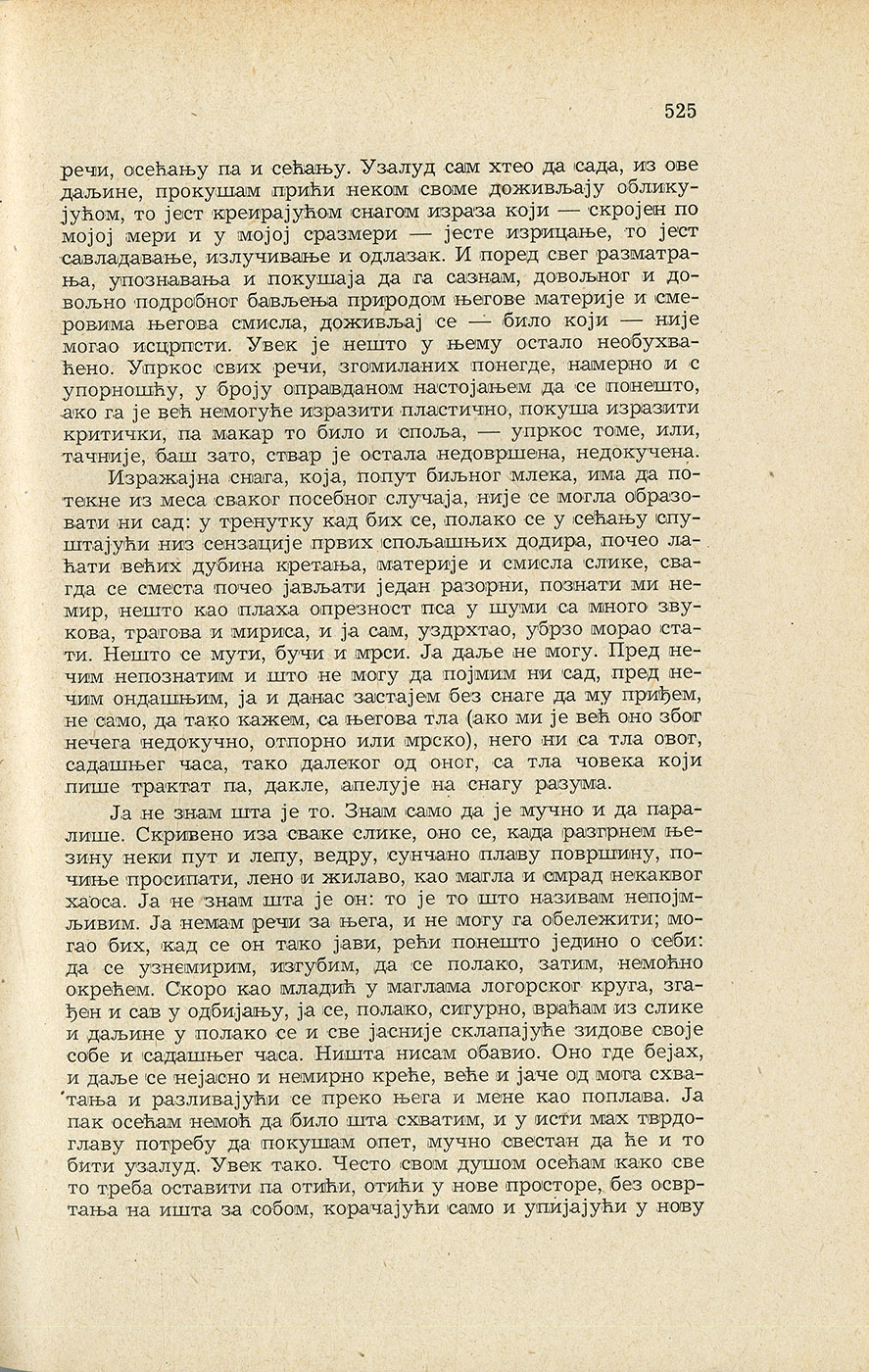 525

речи, осећању па и сећању. Узалуд сам хтео да сада, из ове даљине, прокушам прићи неком своме доживљају обликујућом, то јест креирајућом снагом израза који — скројен по мојој мери и у мојој сразмери — јесте изрицање, то јест савладавање, излучивање и одлазак. И поред свег разматрања, упознавања и покушаја да га сазнам, довољног и довољно подробног бављења природом његове материје и смеровима његова смисла, доживљај се — било који — није могао исцрпсти. Увек је нешто у њему остало необухваћено. Упркос свих речи, згомиланих понегде, намерно и с упорношћу, у броју оправданом настојањем да се понешто, ако га је већ немогуће изразити пластично, покуша изразити критички, па макар то било и споља, — упркос томе, или, тачније, баш зато, ствар је остала недовршена, недокучена.

Изражајна снага, која, попут биљног млека, има да потекне из меса сваког посебног случаја, није се могла образовати ни сад: у тренутку кад бих се, полако се у сећању спуштајући низ сензације првих спољашњих додира, почео лаћати већих дубина кретања, материје и смисла слике, свагда се сместа почео јављати један разорни, познати ми немир, нешто као плаха опрезност пса у шуми са много звукова, трагова и мириса, и ја сам, уздрхтао, убрзо морао стати. Нешто се мути, бучи и мрси. Ја даље не могу. Пред нечим непознатим и што не могу да појмим ни сад, пред нечим ондашњим, ја и данас застајем без снаге да му приђем, не само, да тако кажем, са његова тла (ако ми је већ оно због нечега недокучно, отпорно или мрско), него ни са тла овог, садашњег часа, тако далеког од оног, са тла човека који пише трактат па, дакле, апелује на снагу разума.

Ја не знам шта је то. Знам само да је мучно и да паралише. Скривено иза сваке слике, оно се, када разгрнем њезину неки пут и лепу, ведру, сунчано плаву површину, почиње просипати, лено и жилаво, као магла и смрад некаквог хаоса. Ја не знам шта је он: то је то што називам непојмљивим. Ја немам речи за њега, и не могу га обележити; могао бих, кад се он тако јави, рећи понешто једино о себи: да се узнемирим, изгубим, да се полако, затим, немоћно окрећем. Скоро као младић у маглама логорског круга, згађен и сав у одбијању, ја се, полако, сигурно, враћам из слике и даљине у полако се и све јасније склапајуће зидове своје собе и садашњег часа. Ништа нисам обавио. Оно где бејах, и даље се нејасно и немирно креће, веће и јаче од мога схватања и разливајући се преко њега и мене као поплава. Ја пак осећам немоћ да било шта схватим, и у исти мах тврдоглаву потребу да покушам опет, мучно свестан да ће и то бити узалуд. Увек тако. Често свом душом осећам како све то треба оставити па отићи, отићи у нове просторе, без освртања на ишта за собом, корачајући само и упијајући у нову